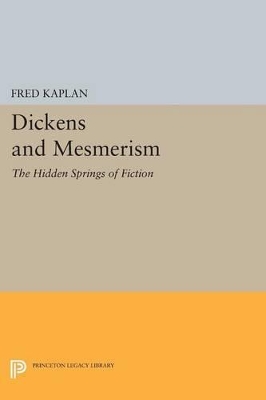 FRED KAPLAN

Dickens and Mesmerism

The Hidden Springs of Fiction

PRINCETON LEGACY LIBRARY